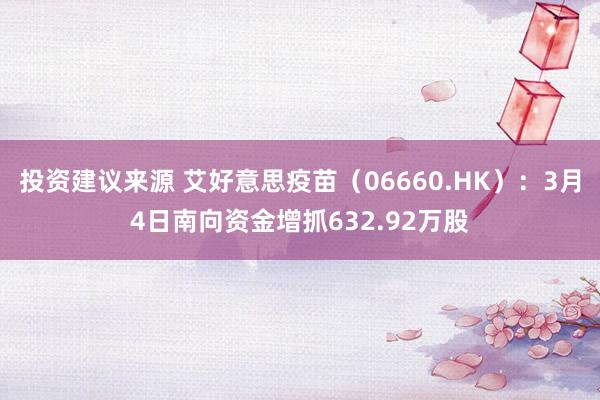 投资建议来源 艾好意思疫苗（06660.HK）：3月4日南向资金增抓632.92万股